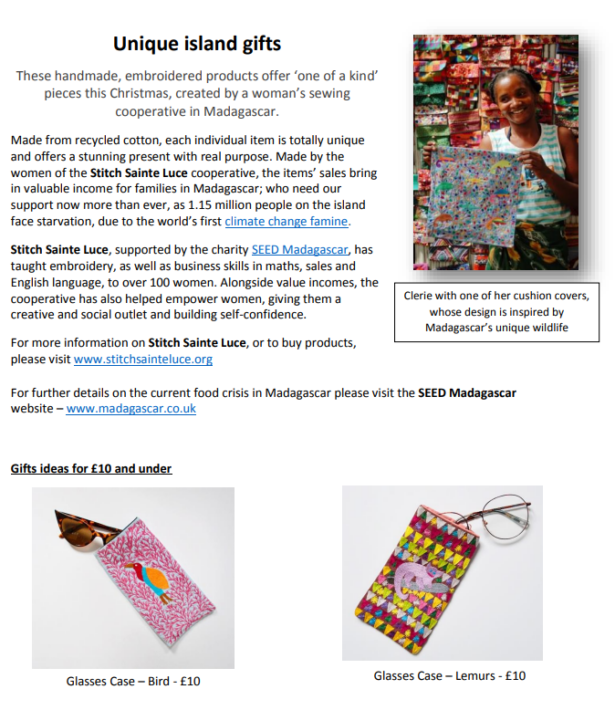 Unique island gifts

These handmade, embroidered products offer 'one of a kind' pieces this Christmas, created by a woman's sewing cooperative in Madagascar.

Made from recycled cotton, each individual item is totally unique and offers a stunning present with real purpose. Made by the women of the Stitch Sainte Luce cooperative, the items' sales bring in valuable income for families in Madagascar; who need our support now more than ever, as 1.15 million people on the island face starvation, due to the world's first climate change famine.

Stitch Sainte Luce, supported by the charity SEED Madagascar, has taught embroidery, as well as business skills in maths, sales and English language, to over 100 women. Alongside value incomes, the cooperative has also helped empower women, giving them a creative and social outlet and building self-confidence.

For more information on Stitch Sainte Luce, or to buy products, please visit www.stitchsainteluce.org

Clerie with one of her cushion covers, whose design is inspired by Madagascar's unique wildlife

For further details on the current food crisis in Madagascar please visit the SEED Madagascar website – www.madagascar.co.uk

Gifts ideas for £10 and under

Glasses Case – Bird - £10

Glasses Case – Lemurs - £10